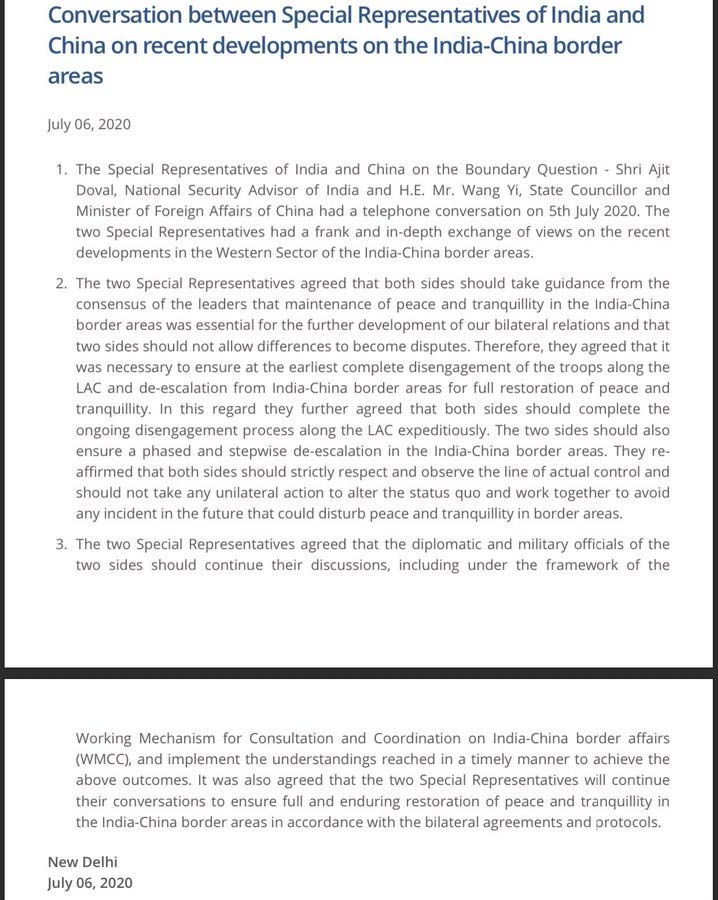 Conversation between Special Representatives of India and China on recent developments on the India-China border areas

July 06, 2020

1. The Special Representatives of India and China on the Boundary Question - Shri Ajit Doval, National Security Advisor of India and H.E. Mr. Wang Yi, State Councillor and Minister of Foreign Affairs of China had a telephone conversation on 5th July 2020. The two Special Representatives had a frank and in-depth exchange of views on the recent developments in the Western Sector of the India-China border areas.

2. The two Special Representatives agreed that both sides should take guidance from the consensus of the leaders that maintenance of peace and tranquillity in the India-China border areas was essential for the further development of our bilateral relations and that two sides should not allow differences to become disputes. Therefore, they agreed that it was necessary to ensure at the earliest complete disengagement of the troops along the LAC and de-escalation from India-China border areas for full restoration of peace and tranquillity. In this regard they further agreed that both sides should complete the ongoing disengagement process along the LAC expeditiously. The two sides should also ensure a phased and stepwise de-escalation in the India-China border areas. They re-affirmed that both sides should strictly respect and observe the line of actual control and should not take any unilateral action to alter the status quo and work together to avoid any incident in the future that could disturb peace and tranquillity in border areas.

3. The two Special Representatives agreed that the diplomatic and military officials of the two sides should continue their discussions, including under the framework of the Working Mechanism for Consultation and Coordination on India-China border affairs (WMCC), and implement the understandings reached in a timely manner to achieve the above outcomes. It was also agreed that the two Special Representatives will continue their conversations to ensure full and enduring restoration of peace and tranquillity in the India-China border areas in accordance with the bilateral agreements and protocols.

New Delhi
July 06, 2020